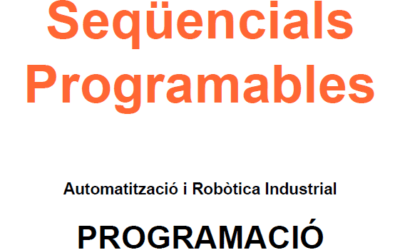 Seqüencials Programables

Automatització i Robòtica Industrial

PROGRAMACIÓ